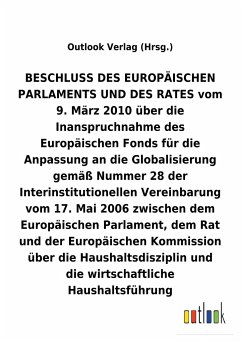 Outlook Verlag (Hrsg.)

BESCHLUSS DES EUROPÄISCHEN PARLAMENTS UND DES RATES vom 9. März 2010 über die Inanspruchnahme des Europäischen Fonds für die Anpassung an die Globalisierung gemäß Nummer 28 der Interinstitutionellen Vereinbarung vom 17. Mai 2006 zwischen dem Europäischen Parlament, dem Rat und der Europäischen Kommission über die Haushaltsdisziplin und die wirtschaftliche Haushaltsführung

outlook